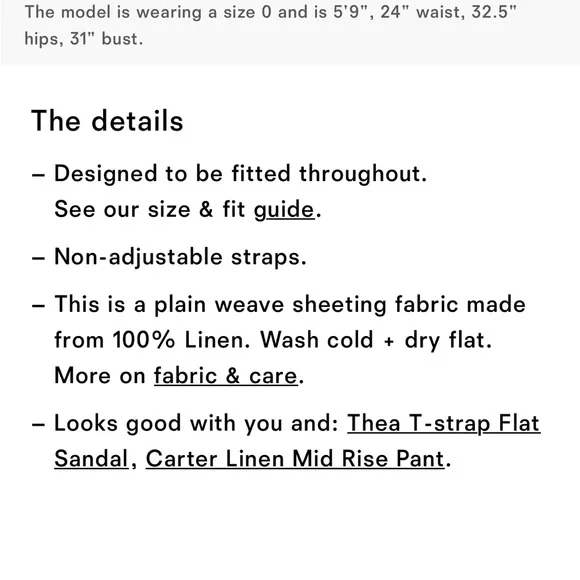 The model is wearing a size 0 and is 5'9", 24" waist, 32.5" hips, 31" bust.

The details

– Designed to be fitted throughout. See our size & fit guide.

– Non-adjustable straps.

– This is a plain weave sheeting fabric made from 100% Linen. Wash cold + dry flat. More on fabric & care.

– Looks good with you and: Thea T-strap Flat Sandal, Carter Linen Mid Rise Pant.